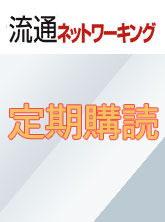 流通ネットワーキング

定期購読